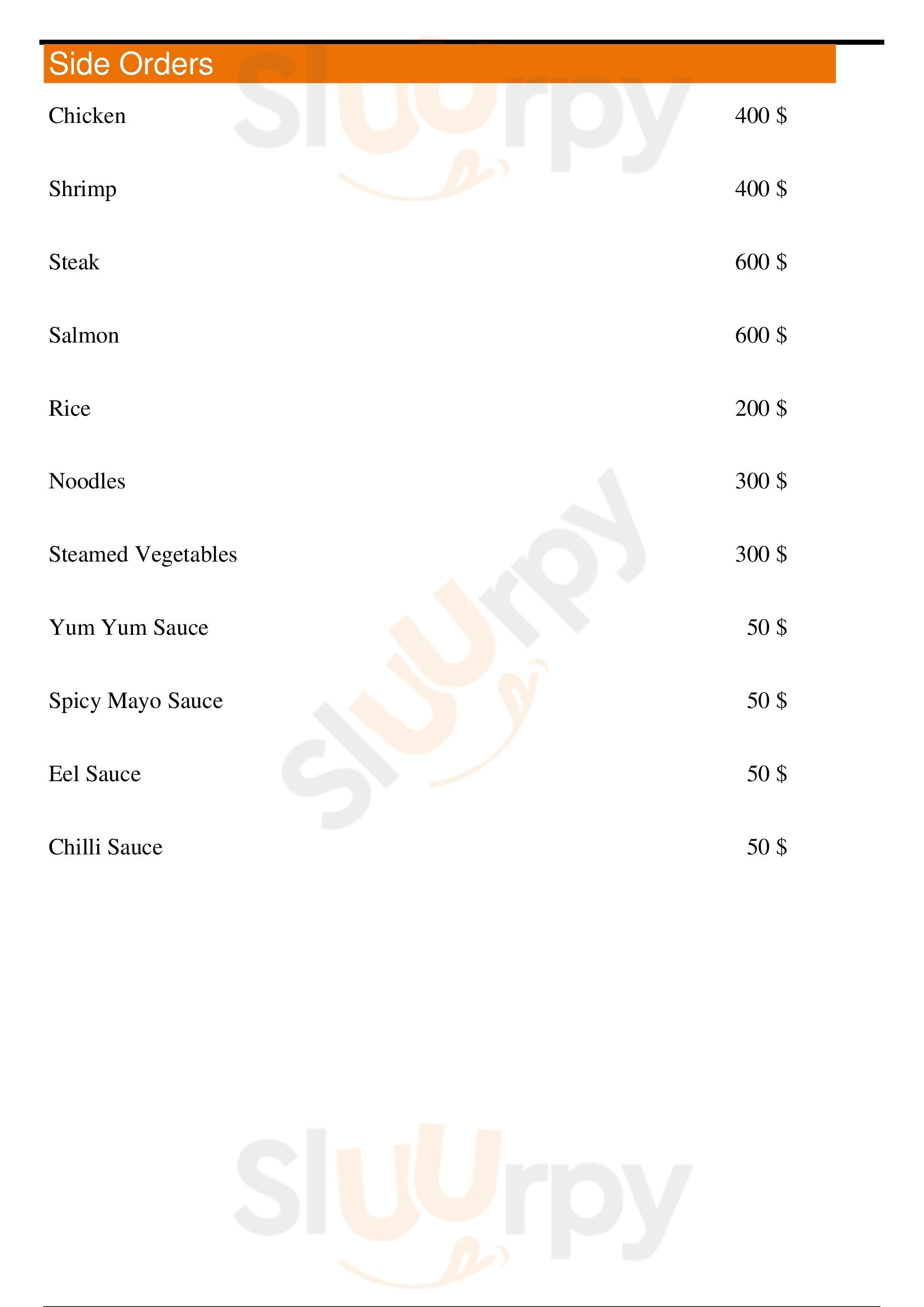 Side Orders

Chicken 400 $

Shrimp 400 $

Steak 600 $

Salmon 600 $

Rice 200 $

Noodles 300 $

Steamed Vegetables 300 $

Yum Yum Sauce 50 $

Spicy Mayo Sauce 50 $

Eel Sauce 50 $

Chilli Sauce 50 $

Sluurpy